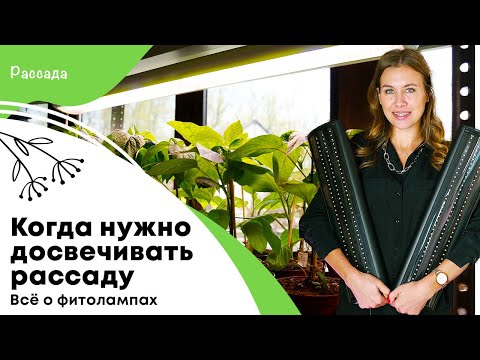 Рассада

Когда нужно досвечивать рассаду

Всё о фитолампах